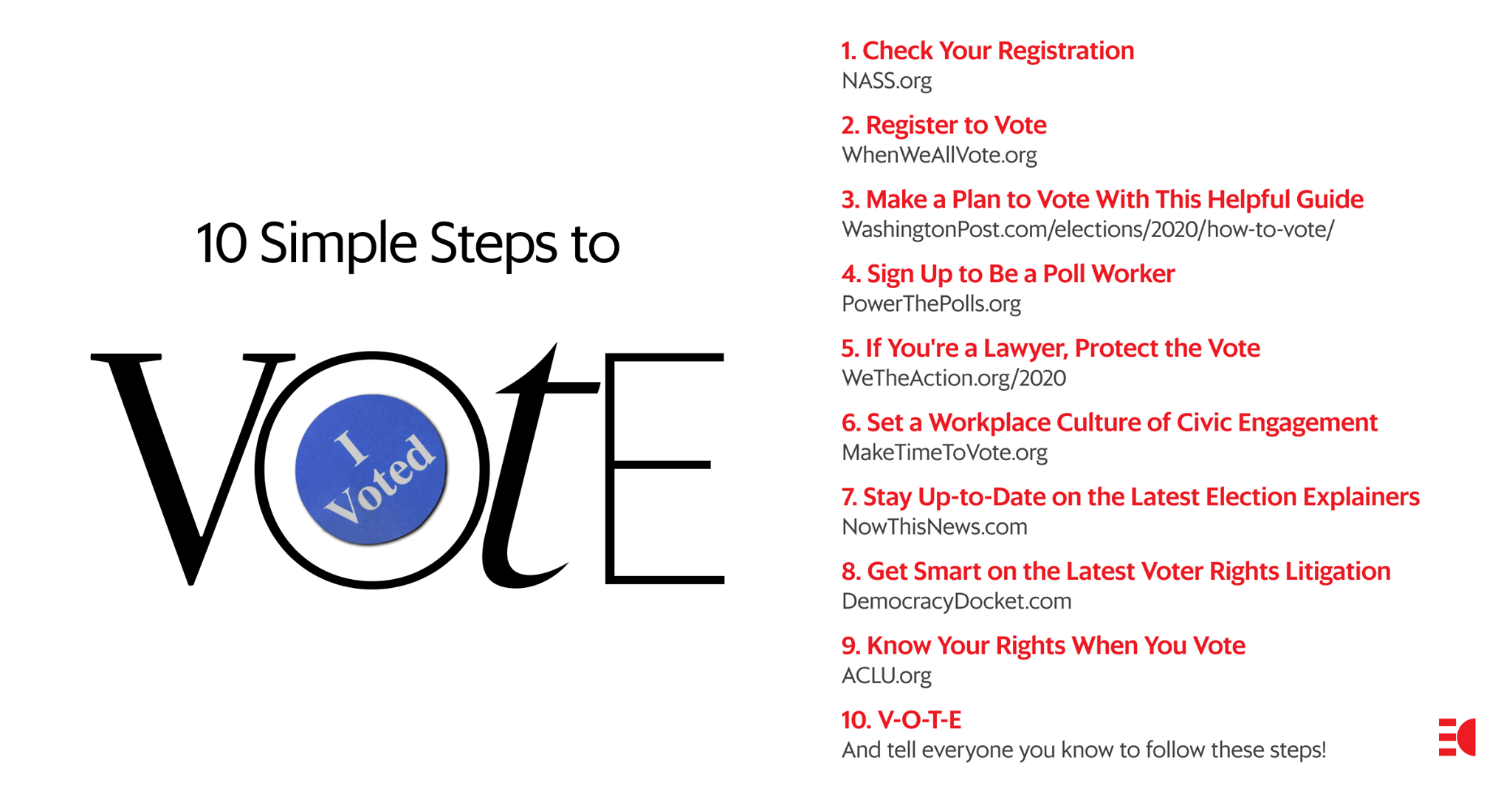 10 Simple Steps to

VOtE

I Voted

1. Check Your Registration
NASS.org

2. Register to Vote
WhenWeAllVote.org

3. Make a Plan to Vote With This Helpful Guide
WashingtonPost.com/elections/2020/how-to-vote/

4. Sign Up to Be a Poll Worker
PowerThePolls.org

5. If You're a Lawyer, Protect the Vote
WeTheAction.org/2020

6. Set a Workplace Culture of Civic Engagement
MakeTimeToVote.org

7. Stay Up-to-Date on the Latest Election Explainers
NowThisNews.com

8. Get Smart on the Latest Voter Rights Litigation
DemocracyDocket.com

9. Know Your Rights When You Vote
ACLU.org

10. V-O-T-E
And tell everyone you know to follow these steps!